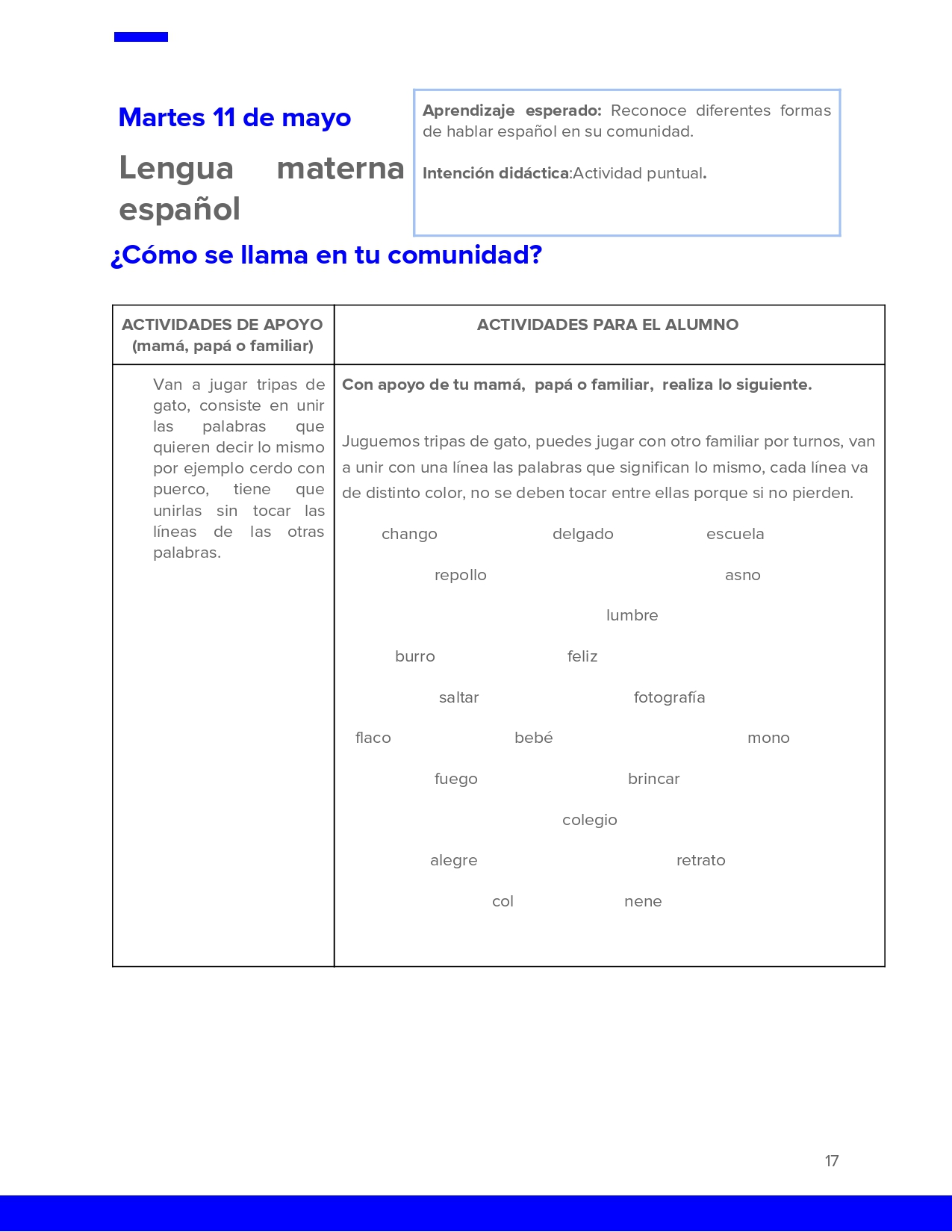 Martes 11 de mayo

Lengua materna español

Aprendizaje esperado: Reconoce diferentes formas de hablar español en su comunidad.

Intención didáctica:Actividad puntual.

¿Cómo se llama en tu comunidad?

| ACTIVIDADES DE APOYO (mamá, papá o familiar) | ACTIVIDADES PARA EL ALUMNO |
|---|---|
| Van a jugar tripas de gato, consiste en unir las palabras que quieren decir lo mismo por ejemplo cerdo con puerco, tiene que unirlas sin tocar las líneas de las otras palabras. | Con apoyo de tu mamá, papá o familiar, realiza lo siguiente. Juguemos tripas de gato, puedes jugar con otro familiar por turnos, van a unir con una línea las palabras que significan lo mismo, cada línea va de distinto color, no se deben tocar entre ellas porque si no pierden. chango delgado escuela repollo asno lumbre burro feliz saltar fotografía flaco bebé mono fuego brincar colegio alegre retrato col nene |

17